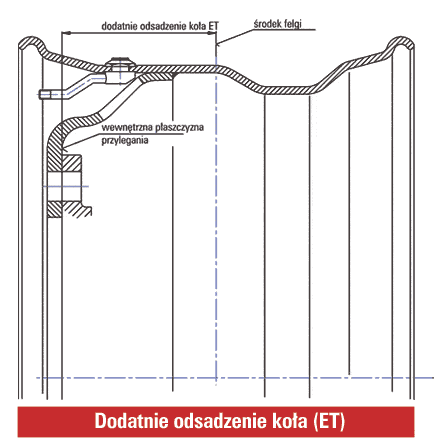 dodatnie odsadzenie koła ET

środek felgi

wewnętrzna płaszczyzna przylegania

Dodatnie odsadzenie koła (ET)